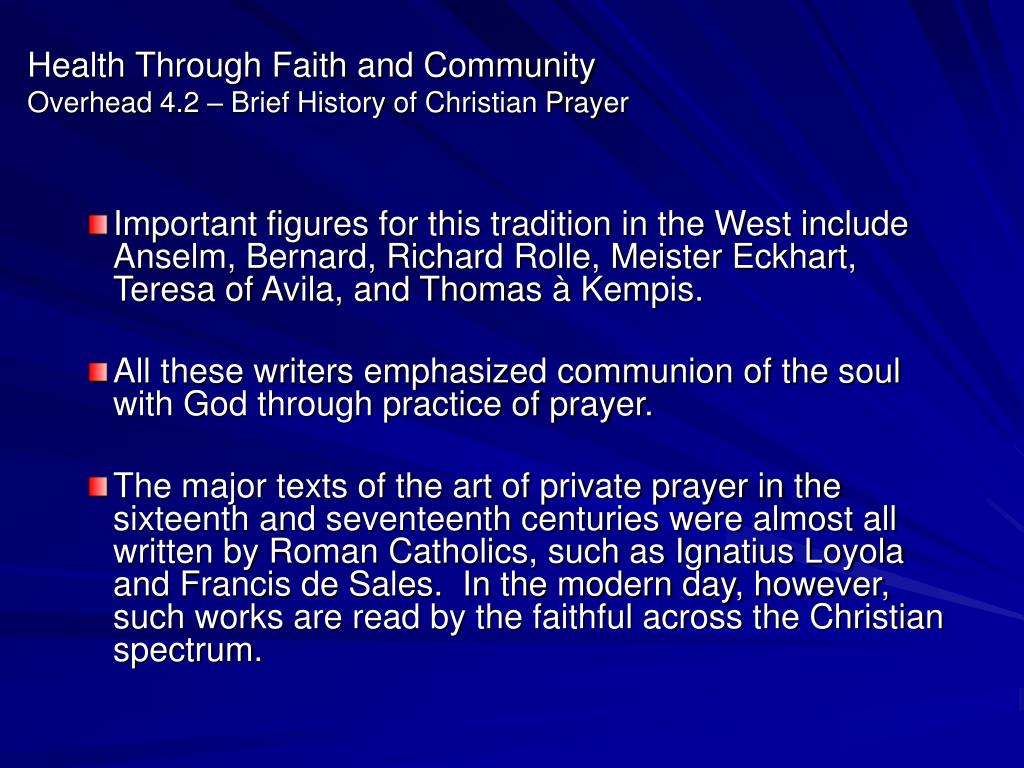 Health Through Faith and Community
Overhead 4.2 – Brief History of Christian Prayer

Important figures for this tradition in the West include Anselm, Bernard, Richard Rolle, Meister Eckhart, Teresa of Avila, and Thomas à Kempis.

All these writers emphasized communion of the soul with God through practice of prayer.

The major texts of the art of private prayer in the sixteenth and seventeenth centuries were almost all written by Roman Catholics, such as Ignatius Loyola and Francis de Sales. In the modern day, however, such works are read by the faithful across the Christian spectrum.